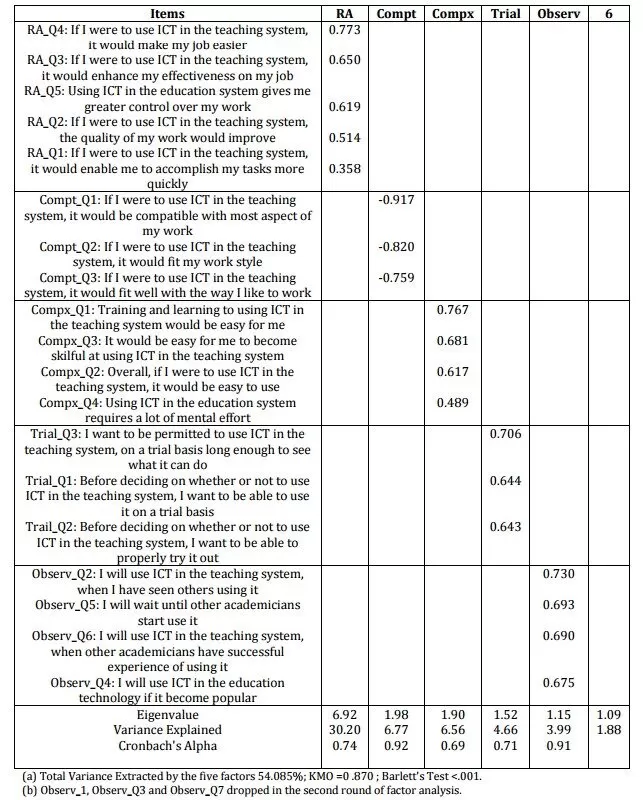 | Items | RA | Compt | Compx | Trial | Observ | 6 |
|---|---|---|---|---|---|---|
| RA_Q4: If I were to use ICT in the teaching system, it would make my job easier | 0.773 | | | | | |
| RA_Q3: If I were to use ICT in the teaching system, it would enhance my effectiveness on my job | 0.650 | | | | | |
| RA_Q5: Using ICT in the education system gives me greater control over my work | 0.619 | | | | | |
| RA_Q2: If I were to use ICT in the teaching system, the quality of my work would improve | 0.514 | | | | | |
| RA_Q1: If I were to use ICT in the teaching system, it would enable me to accomplish my tasks more quickly | 0.358 | | | | | |
| Compt_Q1: If I were to use ICT in the teaching system, it would be compatible with most aspect of my work | | -0.917 | | | | |
| Compt_Q2: If I were to use ICT in the teaching system, it would fit my work style | | -0.820 | | | | |
| Compt_Q3: If I were to use ICT in the teaching system, it would fit well with the way I like to work | | -0.759 | | | | |
| Compx_Q1: Training and learning to using ICT in the teaching system would be easy for me | | | 0.767 | | | |
| Compx_Q3: It would be easy for me to become skilful at using ICT in the teaching system | | | 0.681 | | | |
| Compx_Q2: Overall, if I were to use ICT in the teaching system, it would be easy to use | | | 0.617 | | | |
| Compx_Q4: Using ICT in the education system requires a lot of mental effort | | | 0.489 | | | |
| Trial_Q3: I want to be permitted to use ICT in the teaching system, on a trial basis long enough to see what it can do | | | | 0.706 | | |
| Trial_Q1: Before deciding on whether or not to use ICT in the teaching system, I want to be able to use it on a trial basis | | | | 0.644 | | |
| Trail_Q2: Before deciding on whether or not to use ICT in the teaching system, I want to be able to properly try it out | | | | 0.643 | | |
| Observ_Q2: I will use ICT in the teaching system, when I have seen others using it | | | | | 0.730 | |
| Observ_Q5: I will wait until other academicians start use it | | | | | 0.693 | |
| Observ_Q6: I will use ICT in the teaching system, when other academicians have successful experience of using it | | | | | 0.690 | |
| Observ_Q4: I will use ICT in the education technology if it become popular | | | | | 0.675 | |
| Eigenvalue | 6.92 | 1.98 | 1.90 | 1.52 | 1.15 | 1.09 |
| Variance Explained | 30.20 | 6.77 | 6.56 | 4.66 | 3.99 | 1.88 |
| Cronbach's Alpha | 0.74 | 0.92 | 0.69 | 0.71 | 0.91 | |

(a) Total Variance Extracted by the five factors 54.085%; KMO =0 .870 ; Barlett's Test <.001.
(b) Observ_1, Observ_Q3 and Observ_Q7 dropped in the second round of factor analysis.